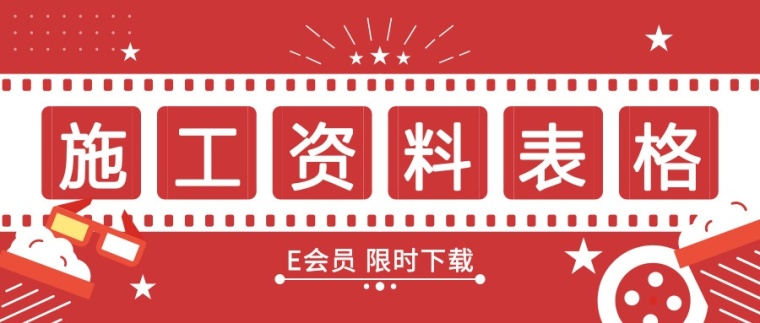 施工资料表格

E会员 限时下载